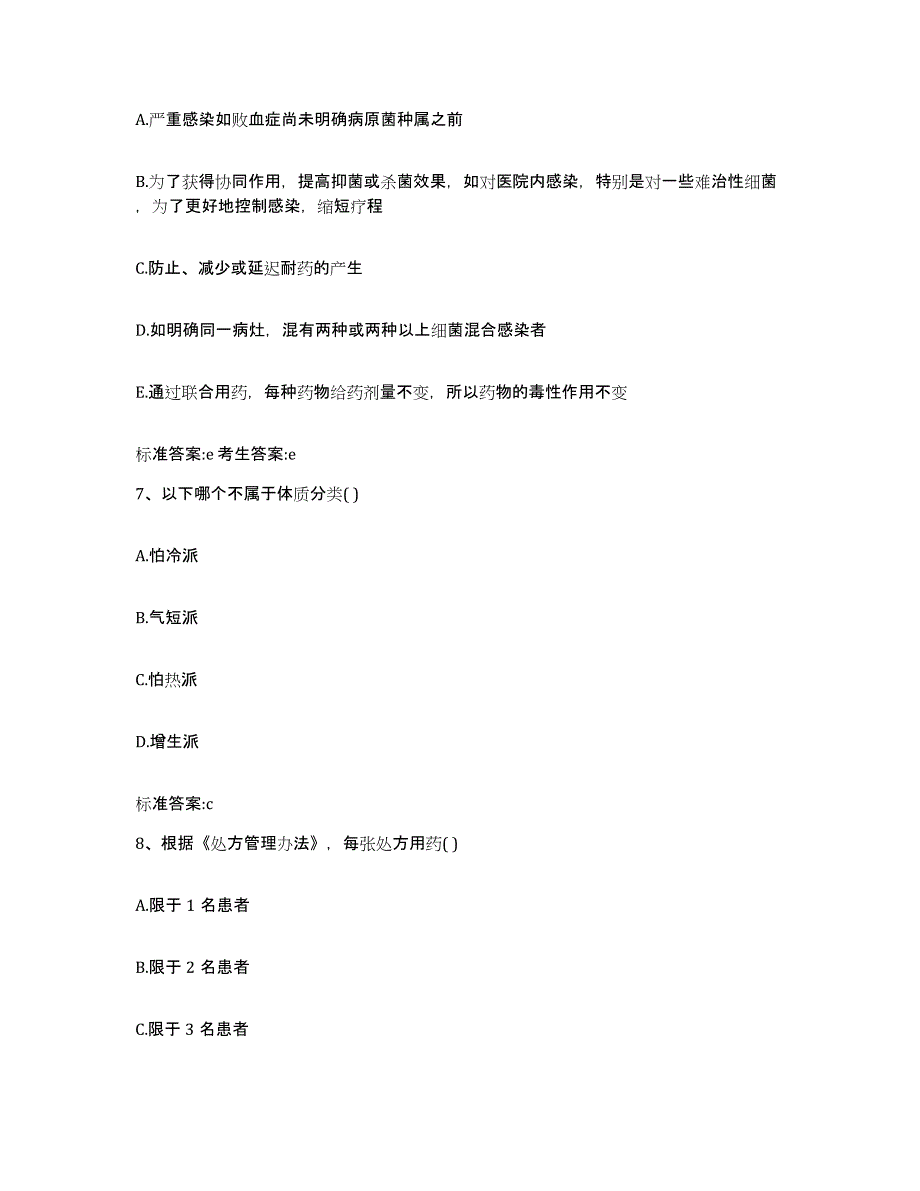 A.严重感染如败血症尚未明确病原菌种属之前

B.为了获得协同作用，提高抑菌或杀菌效果，如对医院内感染，特别是对一些难治性细菌，为了更好地控制感染，缩短疗程

C.防止、减少或延迟耐药的产生

D.如明确同一病灶，混有两种或两种以上细菌混合感染者

E.通过联合用药，每种药物给药剂量不变，所以药物的毒性作用不变

标准答案:e 考生答案:e

7、以下哪个不属于体质分类( )

A.怕冷派

B.气短派

C.怕热派

D.增生派

标准答案:c

8、根据《处方管理办法》，每张处方用药( )

A.限于 1 名患者

B.限于 2 名患者

C.限于 3 名患者